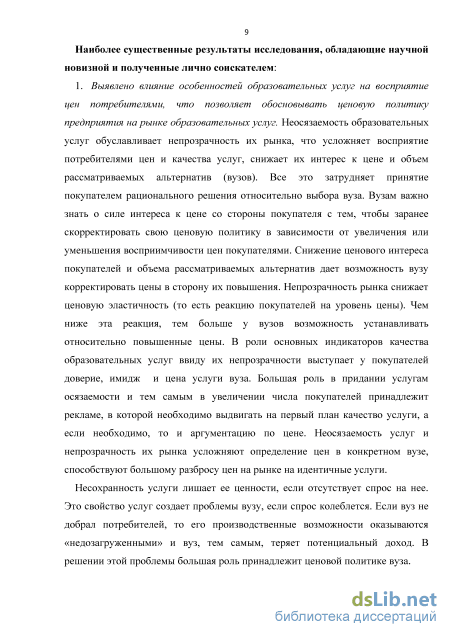 9

Наиболее существенные результаты исследования, обладающие научной новизной и полученные лично соискателем:

1. Выявлено влияние особенностей образовательных услуг на восприятие цен потребителями, что позволяет обосновывать ценовую политику предприятия на рынке образовательных услуг. Неосязаемость образовательных услуг обуславливает непрозрачность их рынка, что усложняет восприятие потребителями цен и качества услуг, снижает их интерес к цене и объем рассматриваемых альтернатив (вузов). Все это затрудняет принятие покупателем рационального решения относительно выбора вуза. Вузам важно знать о силе интереса к цене со стороны покупателя с тем, чтобы заранее скорректировать свою ценовую политику в зависимости от увеличения или уменьшения восприимчивости цен покупателями. Снижение ценового интереса покупателей и объема рассматриваемых альтернатив дает возможность вузу корректировать цены в сторону их повышения. Непрозрачность рынка снижает ценовую эластичность (то есть реакцию покупателей на уровень цены). Чем ниже эта реакция, тем больше у вузов возможность устанавливать относительно повышенные цены. В роли основных индикаторов качества образовательных услуг ввиду их непрозрачности выступает у покупателей доверие, имидж и цена услуги вуза. Большая роль в придании услугам осязаемости и тем самым в увеличении числа покупателей принадлежит рекламе, в которой необходимо выдвигать на первый план качество услуги, а если необходимо, то и аргументацию по цене. Неосязаемость услуг и непрозрачность их рынка усложняют определение цен в конкретном вузе, способствуют большому разбросу цен на рынке на идентичные услуги.

Несохранность услуги лишает ее ценности, если отсутствует спрос на нее. Это свойство услуг создает проблемы вузу, если спрос колеблется. Если вуз не добрал потребителей, то его производственные возможности оказываются «недозагруженными» и вуз, тем самым, теряет потенциальный доход. В решении этой проблемы большая роль принадлежит ценовой политике вуза.

dsLib.net
библиотека диссертаций